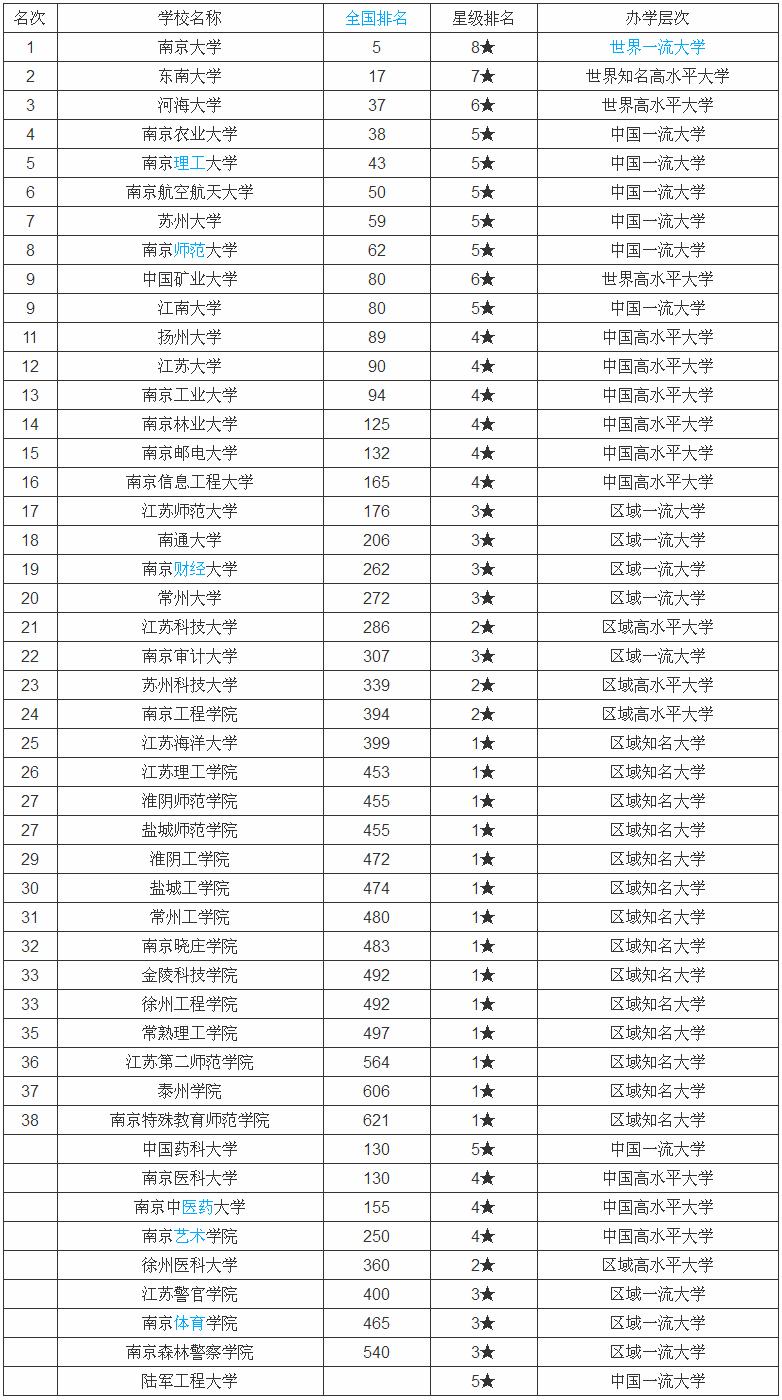 | 名次 | 学校名称 | 全国排名 | 星级排名 | 办学层次 |
|---|---|---|---|---|
| 1 | 南京大学 | 5 | 8★ | 世界一流大学 |
| 2 | 东南大学 | 17 | 7★ | 世界知名高水平大学 |
| 3 | 河海大学 | 37 | 6★ | 世界高水平大学 |
| 4 | 南京农业大学 | 38 | 5★ | 中国一流大学 |
| 5 | 南京理工大学 | 43 | 5★ | 中国一流大学 |
| 6 | 南京航空航天大学 | 50 | 5★ | 中国一流大学 |
| 7 | 苏州大学 | 59 | 5★ | 中国一流大学 |
| 8 | 南京师范大学 | 62 | 5★ | 中国一流大学 |
| 9 | 中国矿业大学 | 80 | 6★ | 世界高水平大学 |
| 9 | 江南大学 | 80 | 5★ | 中国一流大学 |
| 11 | 扬州大学 | 89 | 4★ | 中国高水平大学 |
| 12 | 江苏大学 | 90 | 4★ | 中国高水平大学 |
| 13 | 南京工业大学 | 94 | 4★ | 中国高水平大学 |
| 14 | 南京林业大学 | 125 | 4★ | 中国高水平大学 |
| 15 | 南京邮电大学 | 132 | 4★ | 中国高水平大学 |
| 16 | 南京信息工程大学 | 165 | 4★ | 中国高水平大学 |
| 17 | 江苏师范大学 | 176 | 3★ | 区域一流大学 |
| 18 | 南通大学 | 206 | 3★ | 区域一流大学 |
| 19 | 南京财经大学 | 262 | 3★ | 区域一流大学 |
| 20 | 常州大学 | 272 | 3★ | 区域一流大学 |
| 21 | 江苏科技大学 | 286 | 2★ | 区域高水平大学 |
| 22 | 南京审计大学 | 307 | 3★ | 区域一流大学 |
| 23 | 苏州科技大学 | 339 | 2★ | 区域高水平大学 |
| 24 | 南京工程学院 | 394 | 2★ | 区域高水平大学 |
| 25 | 江苏海洋大学 | 399 | 1★ | 区域知名大学 |
| 26 | 江苏理工学院 | 453 | 1★ | 区域知名大学 |
| 27 | 淮阴师范学院 | 455 | 1★ | 区域知名大学 |
| 27 | 盐城师范学院 | 455 | 1★ | 区域知名大学 |
| 29 | 淮阴工学院 | 472 | 1★ | 区域知名大学 |
| 30 | 盐城工学院 | 474 | 1★ | 区域知名大学 |
| 31 | 常州工学院 | 480 | 1★ | 区域知名大学 |
| 32 | 南京晓庄学院 | 483 | 1★ | 区域知名大学 |
| 33 | 金陵科技学院 | 492 | 1★ | 区域知名大学 |
| 33 | 徐州工程学院 | 492 | 1★ | 区域知名大学 |
| 35 | 常熟理工学院 | 497 | 1★ | 区域知名大学 |
| 36 | 江苏第二师范学院 | 564 | 1★ | 区域知名大学 |
| 37 | 泰州学院 | 606 | 1★ | 区域知名大学 |
| 38 | 南京特殊教育师范学院 | 621 | 1★ | 区域知名大学 |
|  | 中国药科大学 | 130 | 5★ | 中国一流大学 |
|  | 南京医科大学 | 130 | 4★ | 中国高水平大学 |
|  | 南京中医药大学 | 155 | 4★ | 中国高水平大学 |
|  | 南京艺术学院 | 250 | 4★ | 中国高水平大学 |
|  | 徐州医科大学 | 360 | 2★ | 区域高水平大学 |
|  | 江苏警官学院 | 400 | 3★ | 区域一流大学 |
|  | 南京体育学院 | 465 | 3★ | 区域一流大学 |
|  | 南京森林警察学院 | 540 | 3★ | 区域一流大学 |
|  | 陆军工程大学 |  | 5★ | 中国一流大学 |